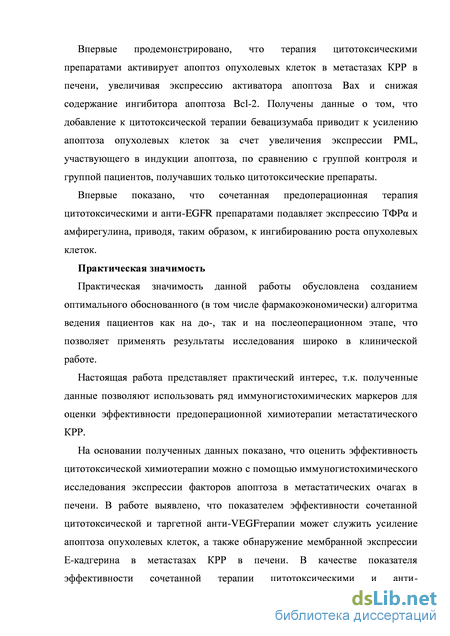 Впервые продемонстрировано, что терапия цитотоксическими препаратами активирует апоптоз опухолевых клеток в метастазах КРР в печени, увеличивая экспрессию активатора апоптоза Bax и снижая содержание ингибитора апоптоза Bcl-2. Получены данные о том, что добавление к цитотоксической терапии бевацизумаба приводит к усилению апоптоза опухолевых клеток за счет увеличения экспрессии PML, участвующего в индукции апоптоза, по сравнению с группой контроля и группой пациентов, получавших только цитотоксические препараты.

Впервые показано, что сочетанная предоперационная терапия цитотоксическими и анти-EGFR препаратами подавляет экспрессию ТФРα и амфирегулина, приводя, таким образом, к ингибированию роста опухолевых клеток.

Практическая значимость

Практическая значимость данной работы обусловлена созданием оптимального обоснованного (в том числе фармакоэкономически) алгоритма ведения пациентов как на до-, так и на послеоперационном этапе, что позволяет применять результаты исследования широко в клинической работе.

Настоящая работа представляет практический интерес, т.к. полученные данные позволяют использовать ряд иммуногистохимических маркеров для оценки эффективности предоперационной химиотерапии метастатического КРР.

На основании полученных данных показано, что оценить эффективность цитотоксической химиотерапии можно с помощью иммуногистохимического исследования экспрессии факторов апоптоза в метастатических очагах в печени. В работе выявлено, что показателем эффективности сочетанной цитотоксической и таргетной анти-VEGFтерапии может служить усиление апоптоза опухолевых клеток, а также обнаружение мембранной экспрессии Е-кадгерина в метастазах КРР в печени. В качестве показателя эффективности сочетанной терапии цитотоксическими и анти-

dsLib.net
библиотека диссертаций